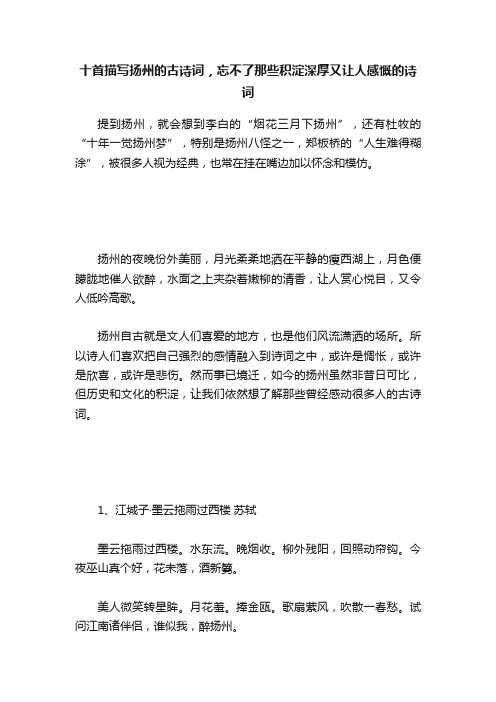 十首描写扬州的古诗词，忘不了那些积淀深厚又让人感慨的诗词

提到扬州，就会想到李白的“烟花三月下扬州”，还有杜牧的“十年一觉扬州梦”，特别是扬州八怪之一，郑板桥的“人生难得糊涂”，被很多人视为经典，也常在挂在嘴边加以怀念和模仿。

扬州的夜晚份外美丽，月光柔柔地洒在平静的瘦西湖上，月色便朦胧地催人欲醉，水面之上夹杂着嫩柳的清香，让人赏心悦目，又令人低吟高歌。

扬州自古就是文人们喜爱的地方，也是他们风流潇洒的场所。所以诗人们喜欢把自己强烈的感情融入到诗词之中，或许是惆怅，或许是欣喜，或许是悲伤。然而事已境迁，如今的扬州虽然非昔日可比，但历史和文化的积淀，让我们依然想了解那些曾经感动很多人的古诗词。

1、江城子·墨云拖雨过西楼 苏轼

墨云拖雨过西楼。水东流。晚烟收。柳外残阳，回照动帘钩。今夜巫山真个好，花未落，酒新篘。

美人微笑转星眸。月花羞。捧金瓯。歌扇萦风，吹散一春愁。试问江南诸伴侣，谁似我，醉扬州。